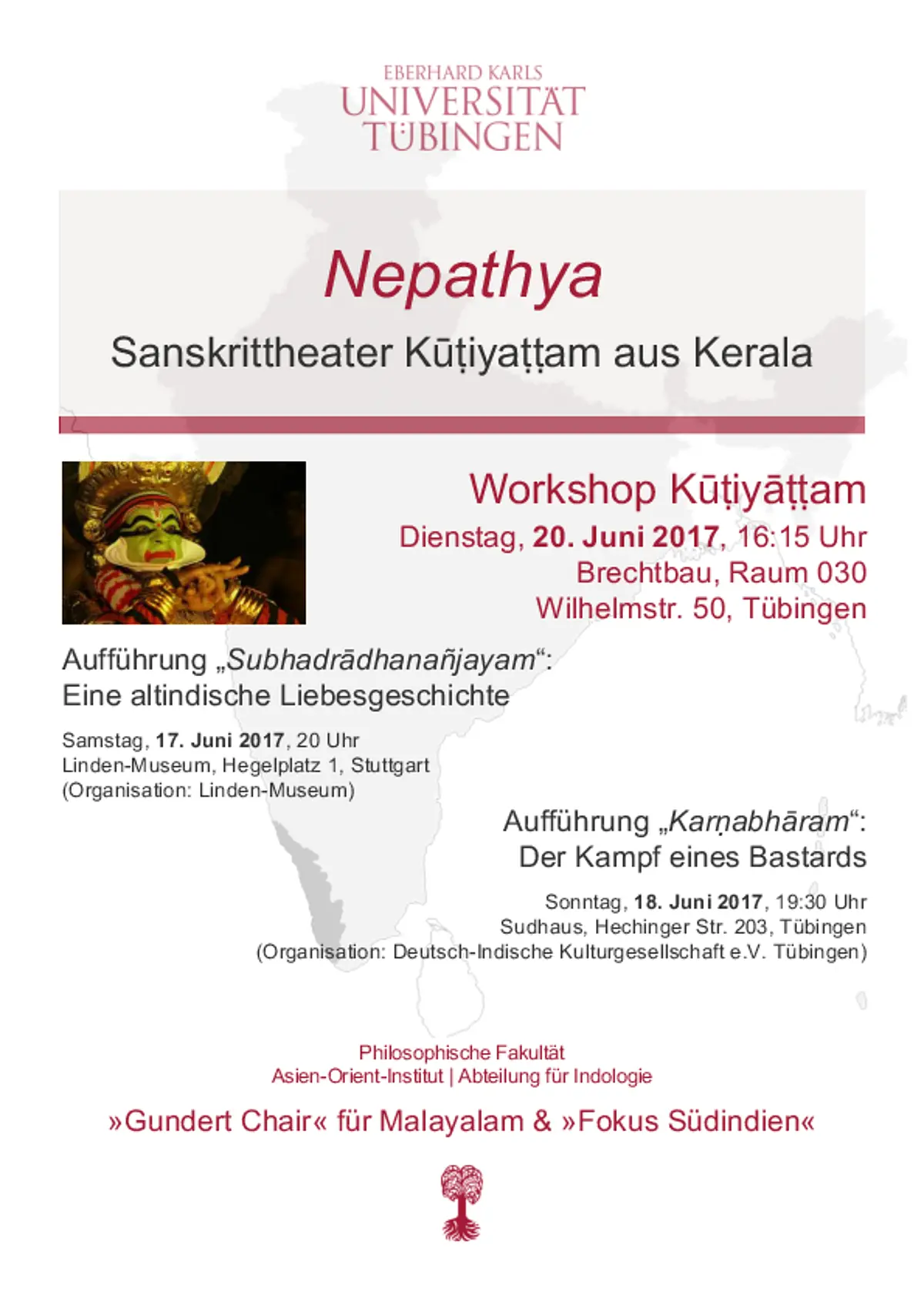 EBERHARD KARLS
UNIVERSITÄT
TÜBINGEN

Nepathya

Sanskrittheater Kūṭiyaṭṭam aus Kerala

Workshop Kūṭiyāṭṭam

Dienstag, 20. Juni 2017, 16:15 Uhr
Brechtbau, Raum 030
Wilhelmstr. 50, Tübingen

Aufführung „Subhadrādhanañjayam“:
Eine altindische Liebesgeschichte

Samstag, 17. Juni 2017, 20 Uhr
Linden-Museum, Hegelplatz 1, Stuttgart
(Organisation: Linden-Museum)

Aufführung „Karṇabhāram“:
Der Kampf eines Bastards

Sonntag, 18. Juni 2017, 19:30 Uhr
Sudhaus, Hechinger Str. 203, Tübingen
(Organisation: Deutsch-Indische Kulturgesellschaft e.V. Tübingen)

Philosophische Fakultät
Asien-Orient-Institut | Abteilung für Indologie

»Gundert Chair« für Malayalam & »Fokus Südindien«